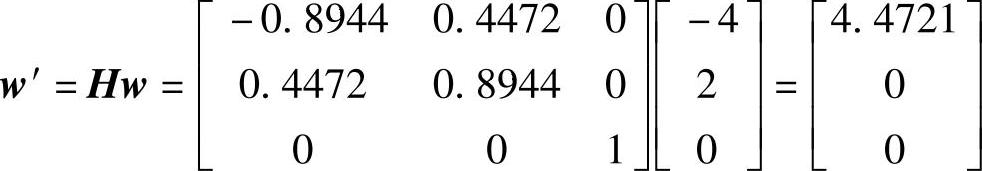 $\boldsymbol{w}' = \boldsymbol{H}\boldsymbol{w} = \begin{bmatrix} -0.8944 & 0.4472 & 0 \\ 0.4472 & 0.8944 & 0 \\ 0 & 0 & 1 \end{bmatrix} \begin{bmatrix} -4 \\ 2 \\ 0 \end{bmatrix} = \begin{bmatrix} 4.4721 \\ 0 \\ 0 \end{bmatrix}$